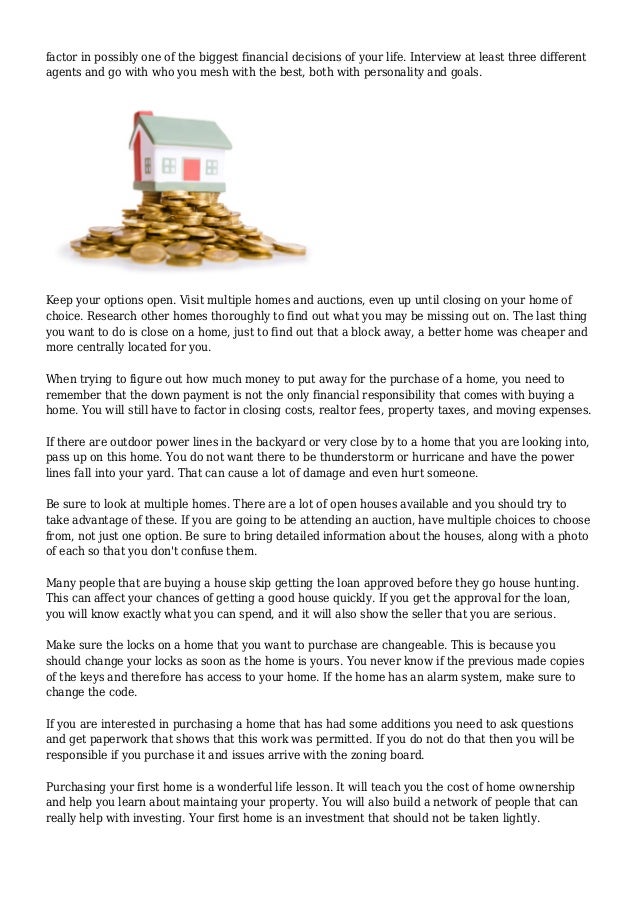 factor in possibly one of the biggest financial decisions of your life. Interview at least three different agents and go with who you mesh with the best, both with personality and goals.

Keep your options open. Visit multiple homes and auctions, even up until closing on your home of choice. Research other homes thoroughly to find out what you may be missing out on. The last thing you want to do is close on a home, just to find out that a block away, a better home was cheaper and more centrally located for you.

When trying to figure out how much money to put away for the purchase of a home, you need to remember that the down payment is not the only financial responsibility that comes with buying a home. You will still have to factor in closing costs, realtor fees, property taxes, and moving expenses.

If there are outdoor power lines in the backyard or very close by to a home that you are looking into, pass up on this home. You do not want there to be thunderstorm or hurricane and have the power lines fall into your yard. That can cause a lot of damage and even hurt someone.

Be sure to look at multiple homes. There are a lot of open houses available and you should try to take advantage of these. If you are going to be attending an auction, have multiple choices to choose from, not just one option. Be sure to bring detailed information about the houses, along with a photo of each so that you don't confuse them.

Many people that are buying a house skip getting the loan approved before they go house hunting. This can affect your chances of getting a good house quickly. If you get the approval for the loan, you will know exactly what you can spend, and it will also show the seller that you are serious.

Make sure the locks on a home that you want to purchase are changeable. This is because you should change your locks as soon as the home is yours. You never know if the previous made copies of the keys and therefore has access to your home. If the home has an alarm system, make sure to change the code.

If you are interested in purchasing a home that has had some additions you need to ask questions and get paperwork that shows that this work was permitted. If you do not do that then you will be responsible if you purchase it and issues arrive with the zoning board.

Purchasing your first home is a wonderful life lesson. It will teach you the cost of home ownership and help you learn about maintaing your property. You will also build a network of people that can really help with investing. Your first home is an investment that should not be taken lightly.